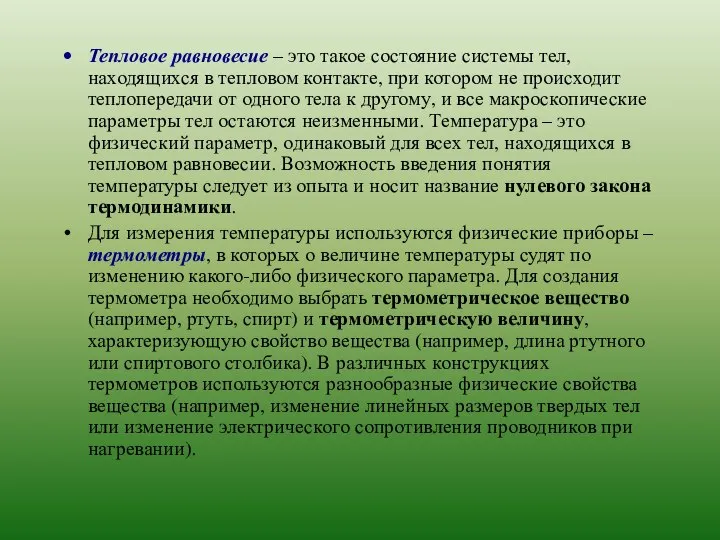 • Тепловое равновесие – это такое состояние системы тел, находящихся в тепловом контакте, при котором не происходит теплопередачи от одного тела к другому, и все макроскопические параметры тел остаются неизменными. Температура – это физический параметр, одинаковый для всех тел, находящихся в тепловом равновесии. Возможность введения понятия температуры следует из опыта и носит название нулевого закона термодинамики.

• Для измерения температуры используются физические приборы – термометры, в которых о величине температуры судят по изменению какого-либо физического параметра. Для создания термометра необходимо выбрать термометрическое вещество (например, ртуть, спирт) и термометрическую величину, характеризующую свойство вещества (например, длина ртутного или спиртового столбика). В различных конструкциях термометров используются разнообразные физические свойства вещества (например, изменение линейных размеров твердых тел или изменение электрического сопротивления проводников при нагревании).